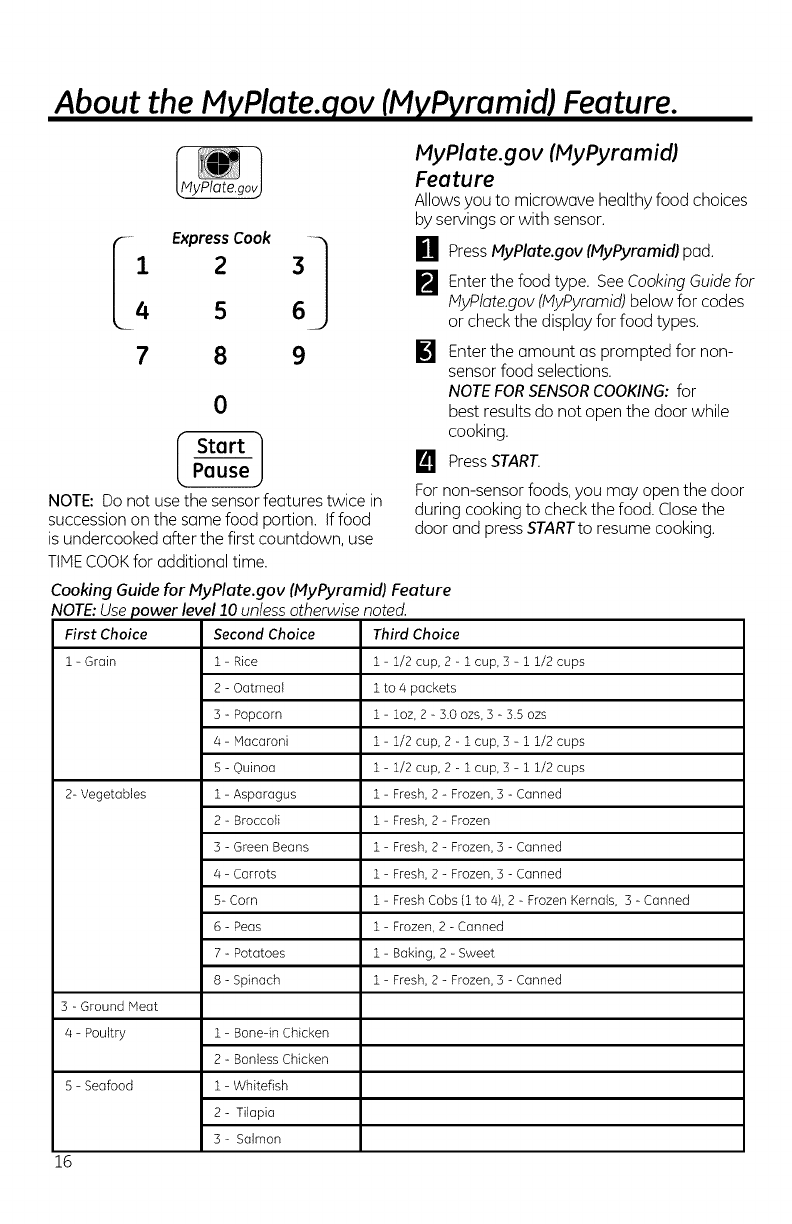 About the MyPlate.gov (MyPyramid) Feature.

MyPlate.gov

Express Cook
1 2 3
4 5 6
7 8 9
0

Start
Pause

NOTE: Do not use the sensor features twice in succession on the same food portion. If food is undercooked after the first countdown, use TIME COOK for additional time.

MyPlate.gov (MyPyramid) Feature

Allows you to microwave healthy food choices by servings or with sensor.

1 Press MyPlate.gov (MyPyramid) pad.

2 Enter the food type. See Cooking Guide for MyPlate.gov (MyPyramid) below for codes or check the display for food types.

3 Enter the amount as prompted for non-sensor food selections.
NOTE FOR SENSOR COOKING: for best results do not open the door while cooking.

4 Press START.

For non-sensor foods, you may open the door during cooking to check the food. Close the door and press START to resume cooking.

Cooking Guide for MyPlate.gov (MyPyramid) Feature
NOTE: Use power level 10 unless otherwise noted.

| First Choice | Second Choice | Third Choice |
|---|---|---|
| 1 - Grain | 1 - Rice | 1 - 1/2 cup, 2 - 1 cup, 3 - 1 1/2 cups |
| | 2 - Oatmeal | 1 to 4 packets |
| | 3 - Popcorn | 1 - 1oz, 2 - 3.0 ozs, 3 - 3.5 ozs |
| | 4 - Macaroni | 1 - 1/2 cup, 2 - 1 cup, 3 - 1 1/2 cups |
| | 5 - Quinoa | 1 - 1/2 cup, 2 - 1 cup, 3 - 1 1/2 cups |
| 2- Vegetables | 1 - Asparagus | 1 - Fresh, 2 - Frozen, 3 - Canned |
| | 2 - Broccoli | 1 - Fresh, 2 - Frozen |
| | 3 - Green Beans | 1 - Fresh, 2 - Frozen, 3 - Canned |
| | 4 - Carrots | 1 - Fresh, 2 - Frozen, 3 - Canned |
| | 5- Corn | 1 - Fresh Cobs (1 to 4), 2 - Frozen Kernals, 3 - Canned |
| | 6 - Peas | 1 - Frozen, 2 - Canned |
| | 7 - Potatoes | 1 - Baking, 2 - Sweet |
| | 8 - Spinach | 1 - Fresh, 2 - Frozen, 3 - Canned |
| 3 - Ground Meat | | |
| 4 - Poultry | 1 - Bone-in Chicken | |
| | 2 - Bonless Chicken | |
| 5 - Seafood | 1 - Whitefish | |
| | 2 - Tilapia | |
| | 3 - Salmon | |

16